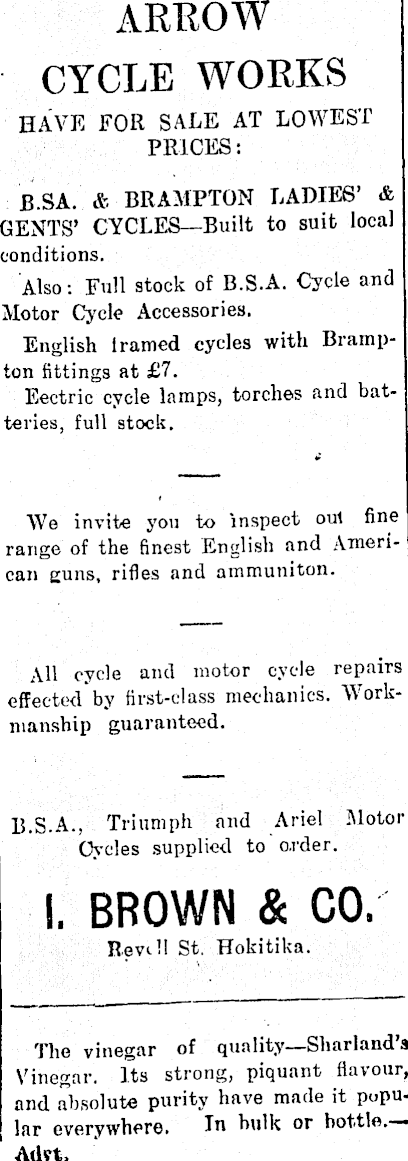 ARROW
CYCLE WORKS
HAVE FOR SALE AT LOWEST PRICES:

B.SA. & BRAMPTON LADIES' & GENTS' CYCLES—Built to suit local conditions.

Also: Full stock of B.S.A. Cycle and Motor Cycle Accessories.

English framed cycles with Brampton fittings at £7.

Eectric cycle lamps, torches and batteries, full stock.

We invite you to inspect out fine range of the finest English and American guns, rifles and ammuniton.

All cycle and motor cycle repairs effected by first-class mechanics. Workmanship guaranteed.

B.S.A., Triumph and Ariel Motor Cycles supplied to order.

I. BROWN & CO.
Revell St. Hokitika.

The vinegar of quality—Sharland's Vinegar. Its strong, piquant flavour, and absolute purity have made it popular everywhere. In bulk or bottle.—Advt.